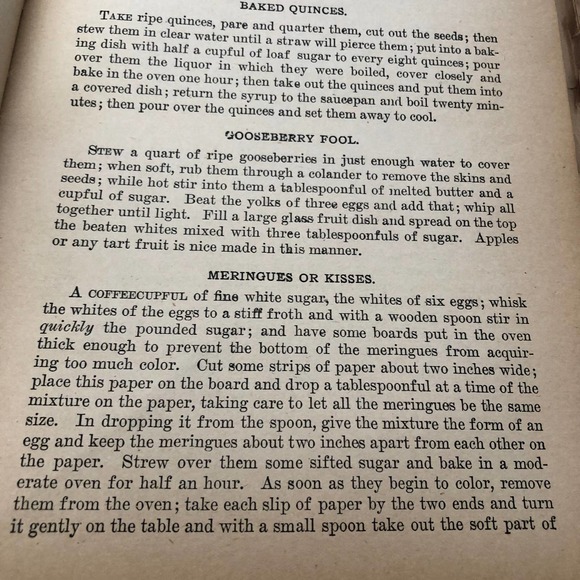 BAKED QUINCES.

TAKE ripe quinces, pare and quarter them, cut out the seeds; then stew them in clear water until a straw will pierce them; put into a baking dish with half a cupful of loaf sugar to every eight quinces; pour over them the liquor in which they were boiled, cover closely and bake in the oven one hour; then take out the quinces and put them into a covered dish; return the syrup to the saucepan and boil twenty minutes; then pour over the quinces and set them away to cool.

GOOSEBERRY FOOL.

STEW a quart of ripe gooseberries in just enough water to cover them; when soft, rub them through a colander to remove the skins and seeds; while hot stir into them a tablespoonful of melted butter and a cupful of sugar. Beat the yolks of three eggs and add that; whip all together until light. Fill a large glass fruit dish and spread on the top the beaten whites mixed with three tablespoonfuls of sugar. Apples or any tart fruit is nice made in this manner.

MERINGUES OR KISSES.

A COFFEECUPFUL of fine white sugar, the whites of six eggs; whisk the whites of the eggs to a stiff froth and with a wooden spoon stir in quickly the pounded sugar; and have some boards put in the oven thick enough to prevent the bottom of the meringues from acquiring too much color. Cut some strips of paper about two inches wide; place this paper on the board and drop a tablespoonful at a time of the mixture on the paper, taking care to let all the meringues be the same size. In dropping it from the spoon, give the mixture the form of an egg and keep the meringues about two inches apart from each other on the paper. Strew over them some sifted sugar and bake in a moderate oven for half an hour. As soon as they begin to color, remove them from the oven; take each slip of paper by the two ends and turn it gently on the table and with a small spoon take out the soft part of